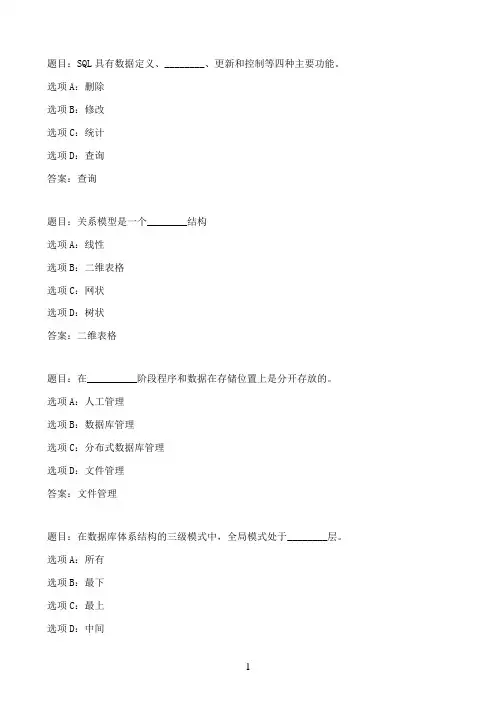 题目：SQL 具有数据定义、________、更新和控制等四种主要功能。

选项 A：删除

选项 B：修改

选项 C：统计

选项 D：查询

答案：查询

题目：关系模型是一个________结构

选项 A：线性

选项 B：二维表格

选项 C：网状

选项 D：树状

答案：二维表格

题目：在__________阶段程序和数据在存储位置上是分开存放的。

选项 A：人工管理

选项 B：数据库管理

选项 C：分布式数据库管理

选项 D：文件管理

答案：文件管理

题目：在数据库体系结构的三级模式中，全局模式处于________层。

选项 A：所有

选项 B：最下

选项 C：最上

选项 D：中间

1